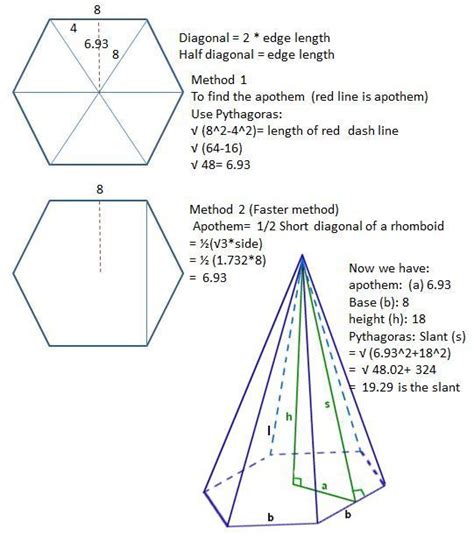 8
4
6.93
8

Diagonal = 2 * edge length
Half diagonal = edge length

Method 1
To find the apothem (red line is apothem)
Use Pythagoras:
√ (8^2-4^2)= length of red dash line
√ (64-16)
√ 48= 6.93

8

Method 2 (Faster method)
Apothem= 1/2 Short diagonal of a rhomboid
= ½(√3*side)
= ½ (1.732*8)
= 6.93

Now we have:
apothem: (a) 6.93
Base (b): 8
height (h): 18
Pythagoras: Slant (s)
= √ (6.93^2+18^2)
= √ 48.02+ 324
= 19.29 is the slant

l
h
s
a
b
b